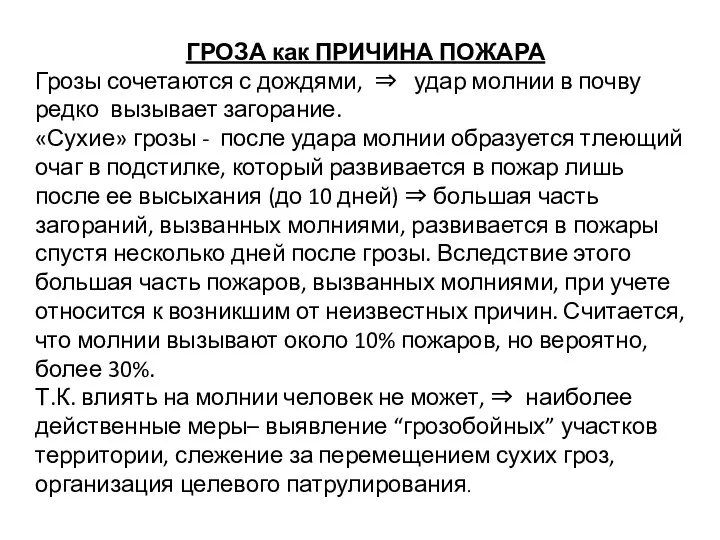 ГРОЗА как ПРИЧИНА ПОЖАРА

Грозы сочетаются с дождями, $\Rightarrow$ удар молнии в почву редко вызывает загорание.

«Сухие» грозы - после удара молнии образуется тлеющий очаг в подстилке, который развивается в пожар лишь после ее высыхания (до 10 дней) $\Rightarrow$ большая часть загораний, вызванных молниями, развивается в пожары спустя несколько дней после грозы. Вследствие этого большая часть пожаров, вызванных молниями, при учете относится к возникшим от неизвестных причин. Считается, что молнии вызывают около 10% пожаров, но вероятно, более 30%.

Т.К. влиять на молнии человек не может, $\Rightarrow$ наиболее действенные меры– выявление “грозобойных” участков территории, слежение за перемещением сухих гроз, организация целевого патрулирования.